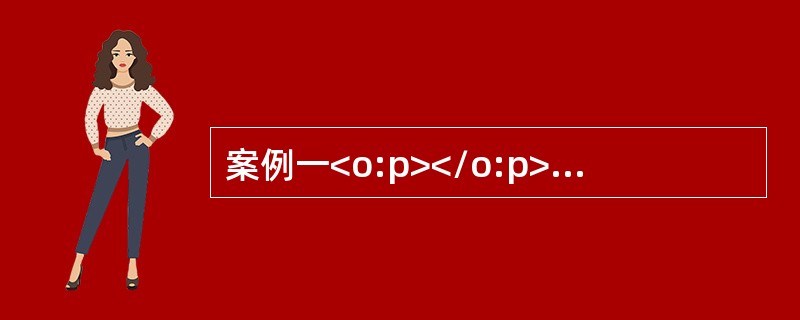 案例一<o:p></o:p>...